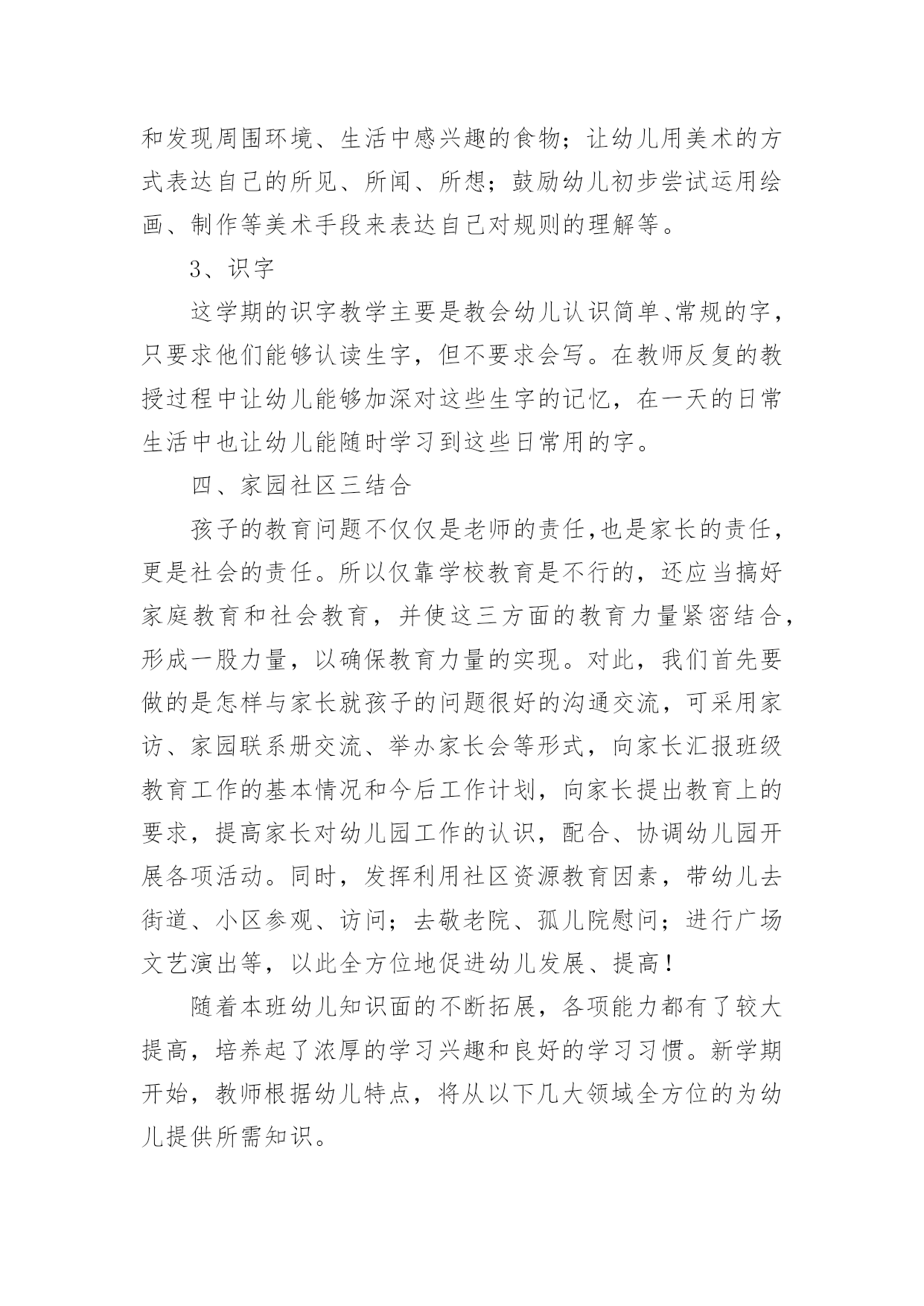 和发现周围环境、生活中感兴趣的食物；让幼儿用美术的方式表达自己的所见、所闻、所想；鼓励幼儿初步尝试运用绘画、制作等美术手段来表达自己对规则的理解等。

3、识字

这学期的识字教学主要是教会幼儿认识简单、常规的字，只要求他们能够认读生字，但不要求会写。在教师反复的教授过程中让幼儿能够加深对这些生字的记忆，在一天的日常生活中也让幼儿能随时学习到这些日常用的字。

四、家园社区三结合

孩子的教育问题不仅仅是老师的责任,也是家长的责任，更是社会的责任。所以仅靠学校教育是不行的，还应当搞好家庭教育和社会教育，并使这三方面的教育力量紧密结合，形成一股力量，以确保教育力量的实现。对此，我们首先要做的是怎样与家长就孩子的问题很好的沟通交流，可采用家访、家园联系册交流、举办家长会等形式，向家长汇报班级教育工作的基本情况和今后工作计划，向家长提出教育上的要求，提高家长对幼儿园工作的认识，配合、协调幼儿园开展各项活动。同时，发挥利用社区资源教育因素，带幼儿去街道、小区参观、访问；去敬老院、孤儿院慰问；进行广场文艺演出等，以此全方位地促进幼儿发展、提高！

随着本班幼儿知识面的不断拓展，各项能力都有了较大提高，培养起了浓厚的学习兴趣和良好的学习习惯。新学期开始，教师根据幼儿特点，将从以下几大领域全方位的为幼儿提供所需知识。